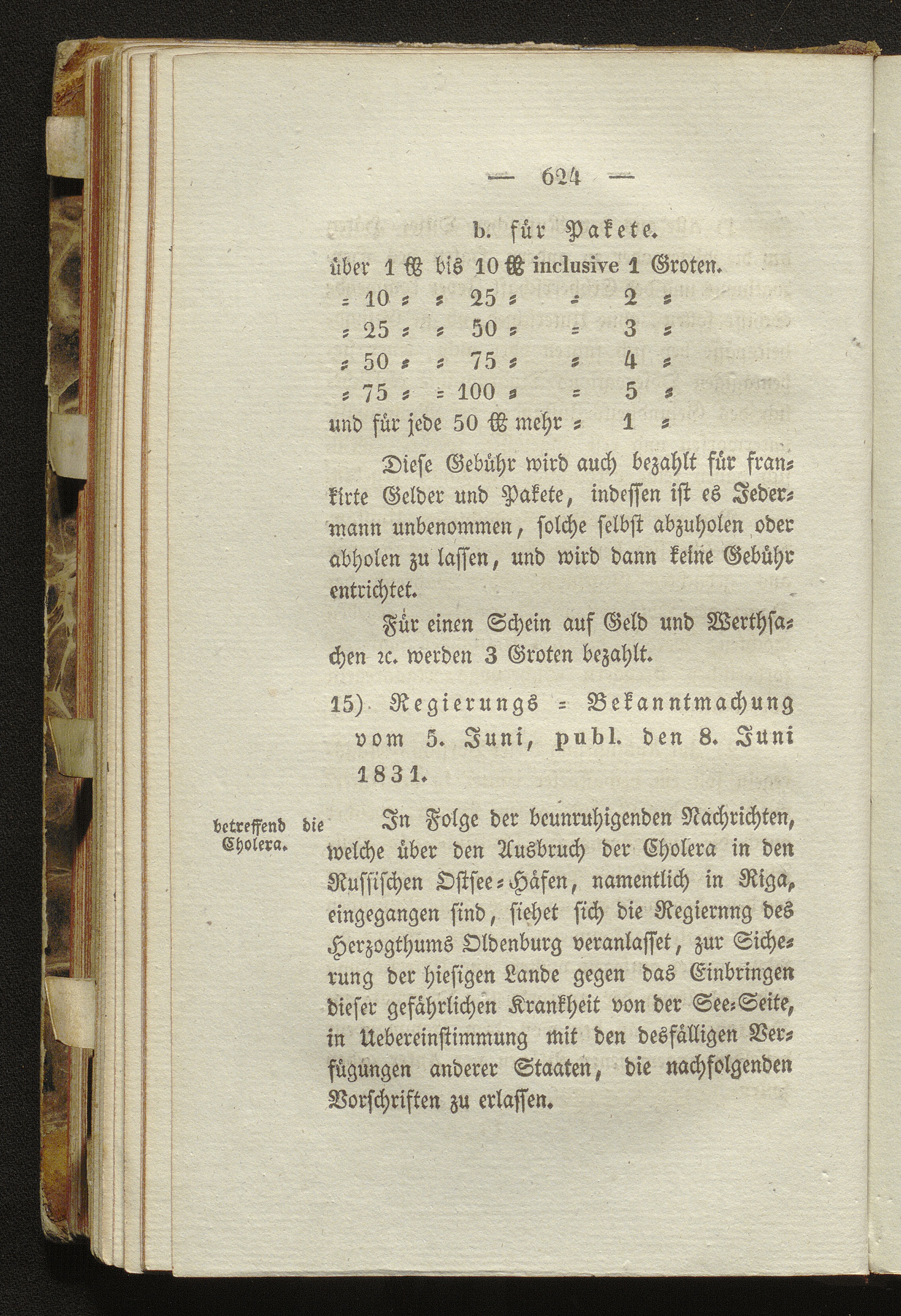 — 624 —

b. für Pakete.

über 1 ℔ bis 10 ℔ inclusive 1 Groten.
= 10 = = 25 = = 2 =
= 25 = = 50 = = 3 =
= 50 = = 75 = = 4 =
= 75 = = 100 = = 5 =
und für jede 50 ℔ mehr = 1 =

Diese Gebühr wird auch bezahlt für frankirte Gelder und Pakete, indessen ist es Jedermann unbenommen, solche selbst abzuholen oder abholen zu lassen, und wird dann keine Gebühr entrichtet.

Für einen Schein auf Geld und Werthsachen ꝛc. werden 3 Groten bezahlt.

15) Regierungs = Bekanntmachung vom 5. Juni, publ. den 8. Juni 1831.

betreffend die Cholera.

In Folge der beunruhigenden Nachrichten, welche über den Ausbruch der Cholera in den Russischen Ostsee=Häfen, namentlich in Riga, eingegangen sind, siehet sich die Regiernng des Herzogthums Oldenburg veranlasset, zur Sicherung der hiesigen Lande gegen das Einbringen dieser gefährlichen Krankheit von der See=Seite, in Uebereinstimmung mit den desfälligen Verfügungen anderer Staaten, die nachfolgenden Vorschriften zu erlassen.